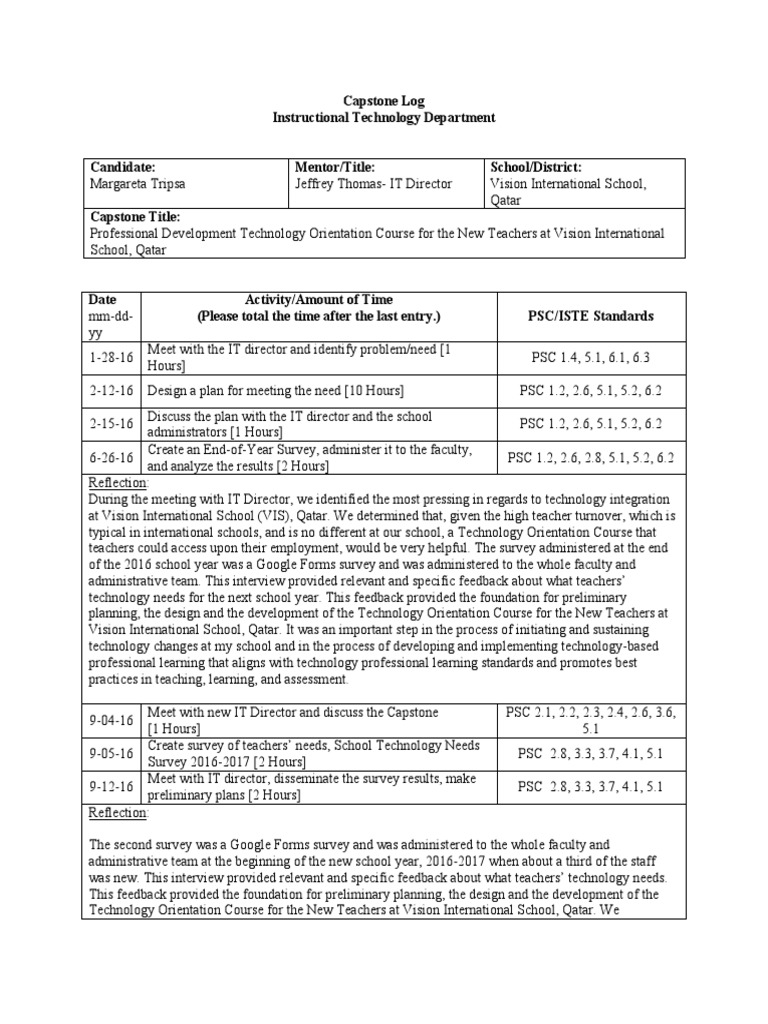 Capstone Log
Instructional Technology Department

| Candidate: Margareta Tripsa | Mentor/Title: Jeffrey Thomas- IT Director | School/District: Vision International School, Qatar |
|---|---|---|
| Capstone Title: Professional Development Technology Orientation Course for the New Teachers at Vision International School, Qatar | | |

| Date mm-dd-yy | Activity/Amount of Time (Please total the time after the last entry.) | PSC/ISTE Standards |
|---|---|---|
| 1-28-16 | Meet with the IT director and identify problem/need [1 Hours] | PSC 1.4, 5.1, 6.1, 6.3 |
| 2-12-16 | Design a plan for meeting the need [10 Hours] | PSC 1.2, 2.6, 5.1, 5.2, 6.2 |
| 2-15-16 | Discuss the plan with the IT director and the school administrators [1 Hours] | PSC 1.2, 2.6, 5.1, 5.2, 6.2 |
| 6-26-16 | Create an End-of-Year Survey, administer it to the faculty, and analyze the results [2 Hours] | PSC 1.2, 2.6, 2.8, 5.1, 5.2, 6.2 |

Reflection:
During the meeting with IT Director, we identified the most pressing in regards to technology integration at Vision International School (VIS), Qatar. We determined that, given the high teacher turnover, which is typical in international schools, and is no different at our school, a Technology Orientation Course that teachers could access upon their employment, would be very helpful. The survey administered at the end of the 2016 school year was a Google Forms survey and was administered to the whole faculty and administrative team. This interview provided relevant and specific feedback about what teachers' technology needs for the next school year. This feedback provided the foundation for preliminary planning, the design and the development of the Technology Orientation Course for the New Teachers at Vision International School, Qatar. It was an important step in the process of initiating and sustaining technology changes at my school and in the process of developing and implementing technology-based professional learning that aligns with technology professional learning standards and promotes best practices in teaching, learning, and assessment.

| 9-04-16 | Meet with new IT Director and discuss the Capstone [1 Hours] | PSC 2.1, 2.2, 2.3, 2.4, 2.6, 3.6, 5.1 |
|---|---|---|
| 9-05-16 | Create survey of teachers' needs, School Technology Needs Survey 2016-2017 [2 Hours] | PSC 2.8, 3.3, 3.7, 4.1, 5.1 |
| 9-12-16 | Meet with IT director, disseminate the survey results, make preliminary plans [2 Hours] | PSC 2.8, 3.3, 3.7, 4.1, 5.1 |

Reflection:

The second survey was a Google Forms survey and was administered to the whole faculty and administrative team at the beginning of the new school year, 2016-2017 when about a third of the staff was new. This interview provided relevant and specific feedback about what teachers' technology needs. This feedback provided the foundation for preliminary planning, the design and the development of the Technology Orientation Course for the New Teachers at Vision International School, Qatar. We